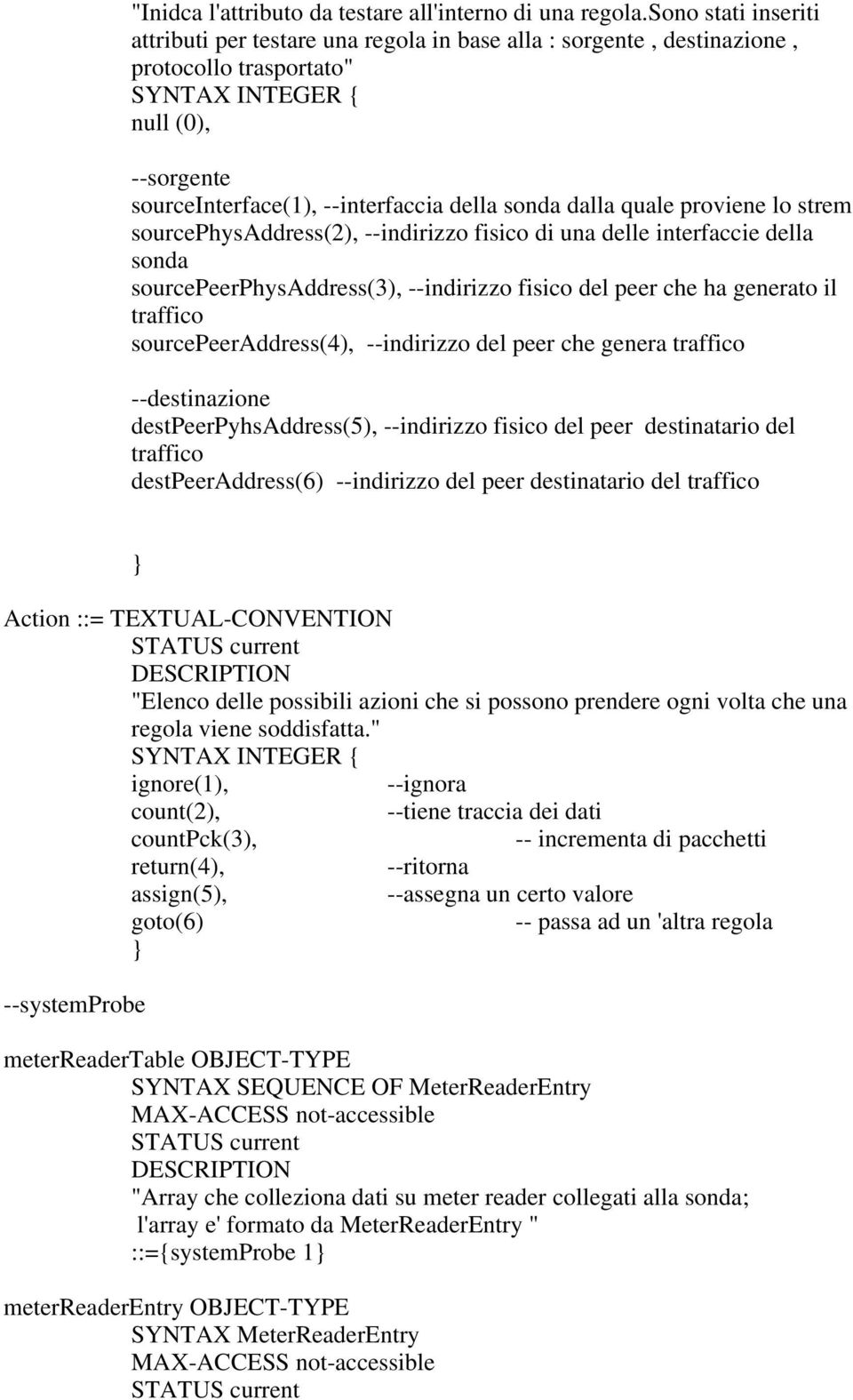 "Inidca l'attributo da testare all'interno di una regola.Sono stati inseriti attributi per testare una regola in base alla : sorgente , destinazione , protocollo trasportato"
SYNTAX INTEGER {
null (0),

--sorgente
sourceInterface(1), --interfaccia della sonda dalla quale proviene lo strem
sourcePhysAddress(2), --indirizzo fisico di una delle interfaccie della sonda
sourcePeerPhysAddress(3), --indirizzo fisico del peer che ha generato il traffico
sourcePeerAddress(4), --indirizzo del peer che genera traffico

--destinazione
destPeerPyhsAddress(5), --indirizzo fisico del peer destinatario del traffico
destPeerAddress(6) --indirizzo del peer destinatario del traffico

}

Action ::= TEXTUAL-CONVENTION
STATUS current
DESCRIPTION
"Elenco delle possibili azioni che si possono prendere ogni volta che una regola viene soddisfatta."
SYNTAX INTEGER {
ignore(1), --ignora
count(2), --tiene traccia dei dati
countPck(3), -- incrementa di pacchetti
return(4), --ritorna
assign(5), --assegna un certo valore
goto(6) -- passa ad un 'altra regola
}

--systemProbe

meterReaderTable OBJECT-TYPE
SYNTAX SEQUENCE OF MeterReaderEntry
MAX-ACCESS not-accessible
STATUS current
DESCRIPTION
"Array che colleziona dati su meter reader collegati alla sonda; l'array e' formato da MeterReaderEntry "
::={systemProbe 1}

meterReaderEntry OBJECT-TYPE
SYNTAX MeterReaderEntry
MAX-ACCESS not-accessible
STATUS current